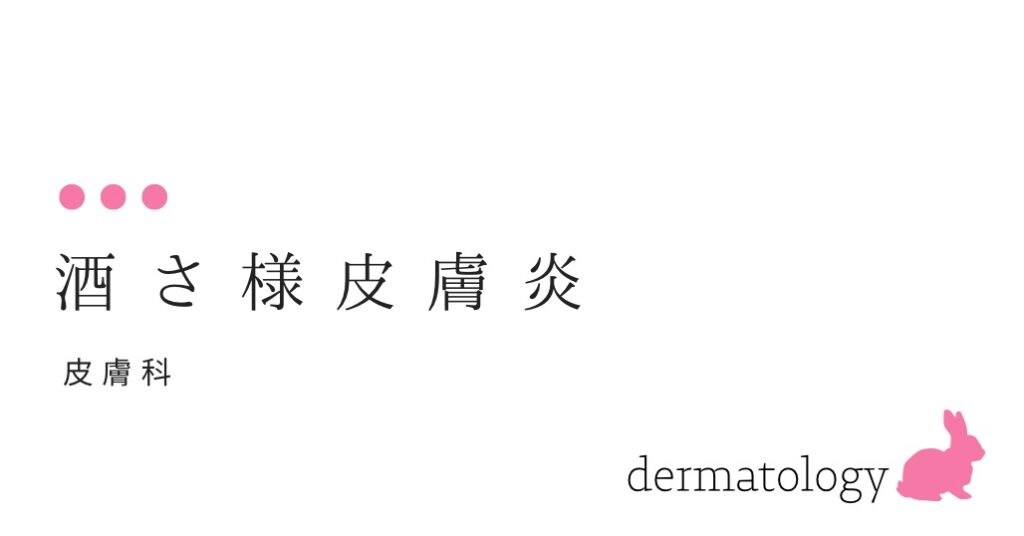 酒さ様皮膚炎

皮膚科

dermatology